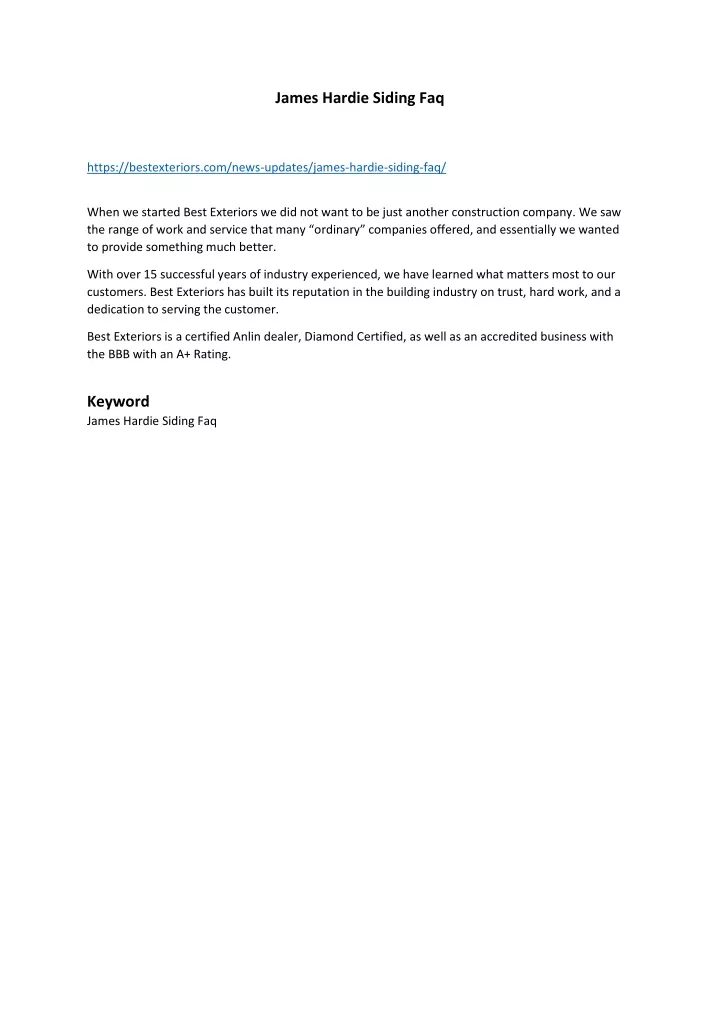 James Hardie Siding Faq

https://bestexteriors.com/news-updates/james-hardie-siding-faq/

When we started Best Exteriors we did not want to be just another construction company. We saw the range of work and service that many “ordinary” companies offered, and essentially we wanted to provide something much better.

With over 15 successful years of industry experienced, we have learned what matters most to our customers. Best Exteriors has built its reputation in the building industry on trust, hard work, and a dedication to serving the customer.

Best Exteriors is a certified Anlin dealer, Diamond Certified, as well as an accredited business with the BBB with an A+ Rating.

Keyword
James Hardie Siding Faq